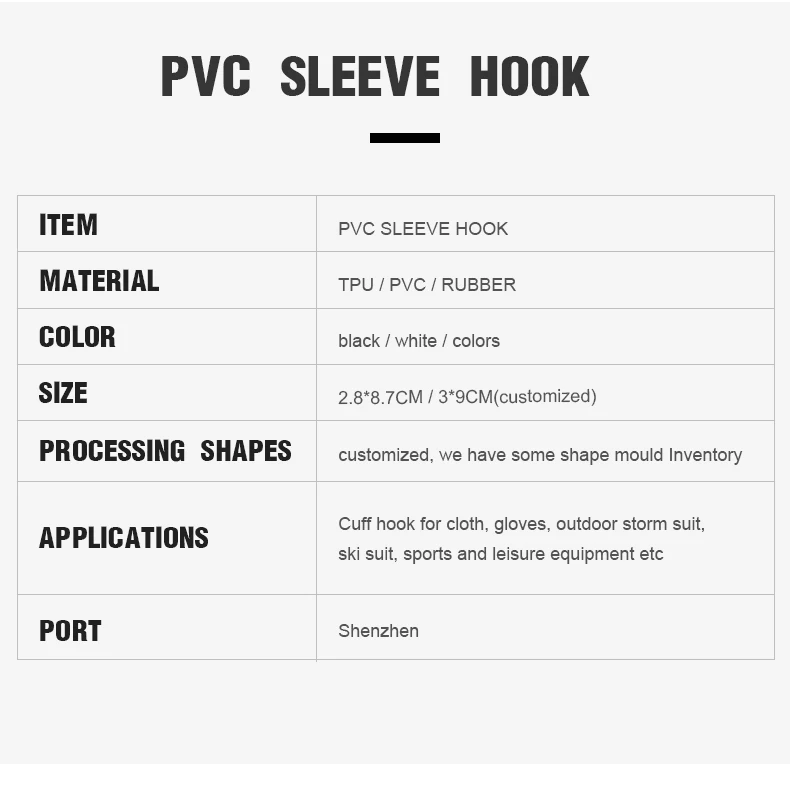 PVC SLEEVE HOOK

| ITEM | PVC SLEEVE HOOK |
|---|---|
| MATERIAL | TPU / PVC / RUBBER |
| COLOR | black / white / colors |
| SIZE | 2.8*8.7CM / 3*9CM(customized) |
| PROCESSING SHAPES | customized, we have some shape mould Inventory |
| APPLICATIONS | Cuff hook for cloth, gloves, outdoor storm suit, ski suit, sports and leisure equipment etc |
| PORT | Shenzhen |